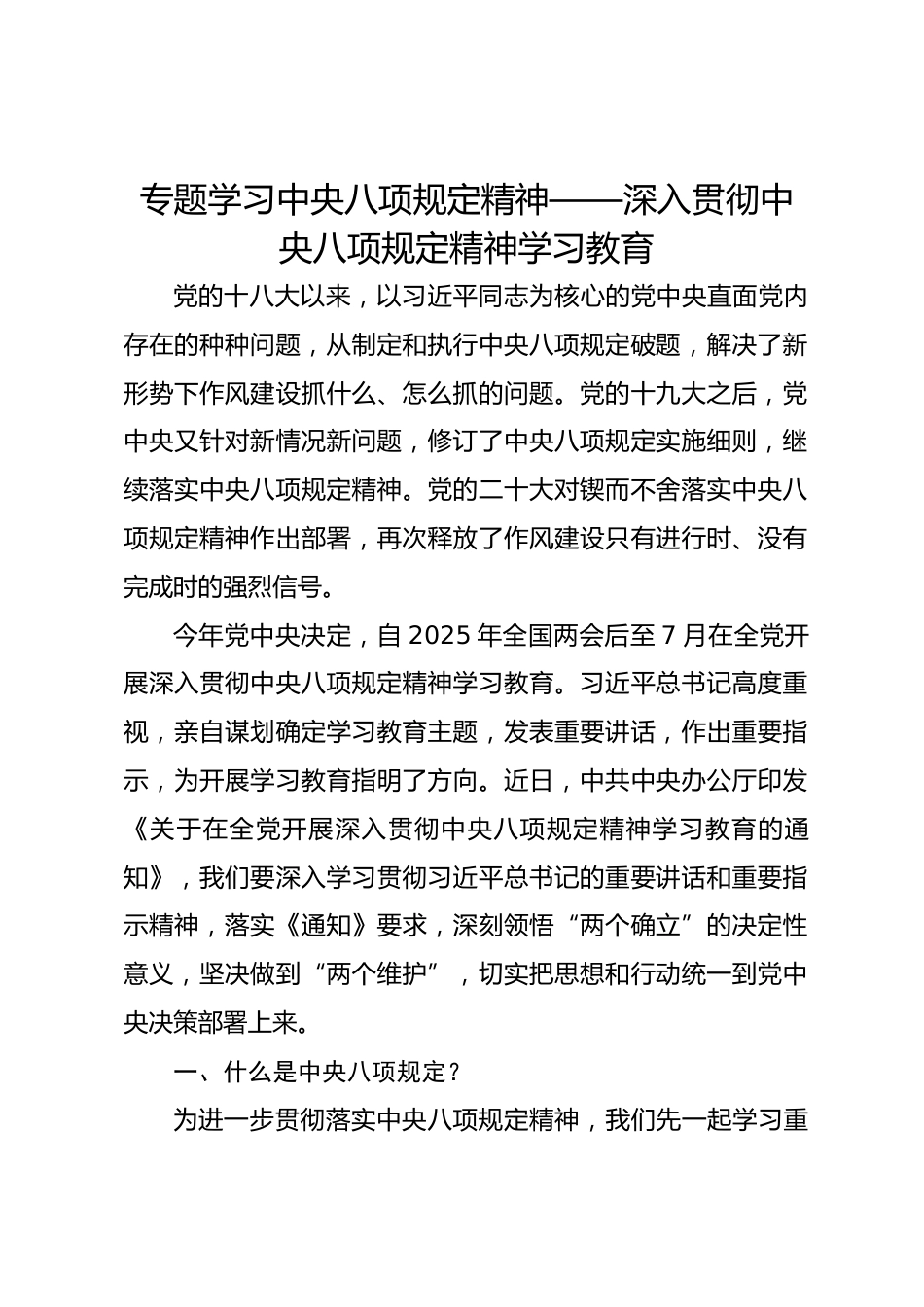 专题学习中央八项规定精神——深入贯彻中央八项规定精神学习教育

党的十八大以来，以习近平同志为核心的党中央直面党内存在的种种问题，从制定和执行中央八项规定破题，解决了新形势下作风建设抓什么、怎么抓的问题。党的十九大之后，党中央又针对新情况新问题，修订了中央八项规定实施细则，继续落实中央八项规定精神。党的二十大对锲而不舍落实中央八项规定精神作出部署，再次释放了作风建设只有进行时、没有完成时的强烈信号。

今年党中央决定，自 2025 年全国两会后至 7 月在全党开展深入贯彻中央八项规定精神学习教育。习近平总书记高度重视，亲自谋划确定学习教育主题，发表重要讲话，作出重要指示，为开展学习教育指明了方向。近日，中共中央办公厅印发《关于在全党开展深入贯彻中央八项规定精神学习教育的通知》，我们要深入学习贯彻习近平总书记的重要讲话和重要指示精神，落实《通知》要求，深刻领悟“两个确立”的决定性意义，坚决做到“两个维护”，切实把思想和行动统一到党中央决策部署上来。

一、什么是中央八项规定？

为进一步贯彻落实中央八项规定精神，我们先一起学习重